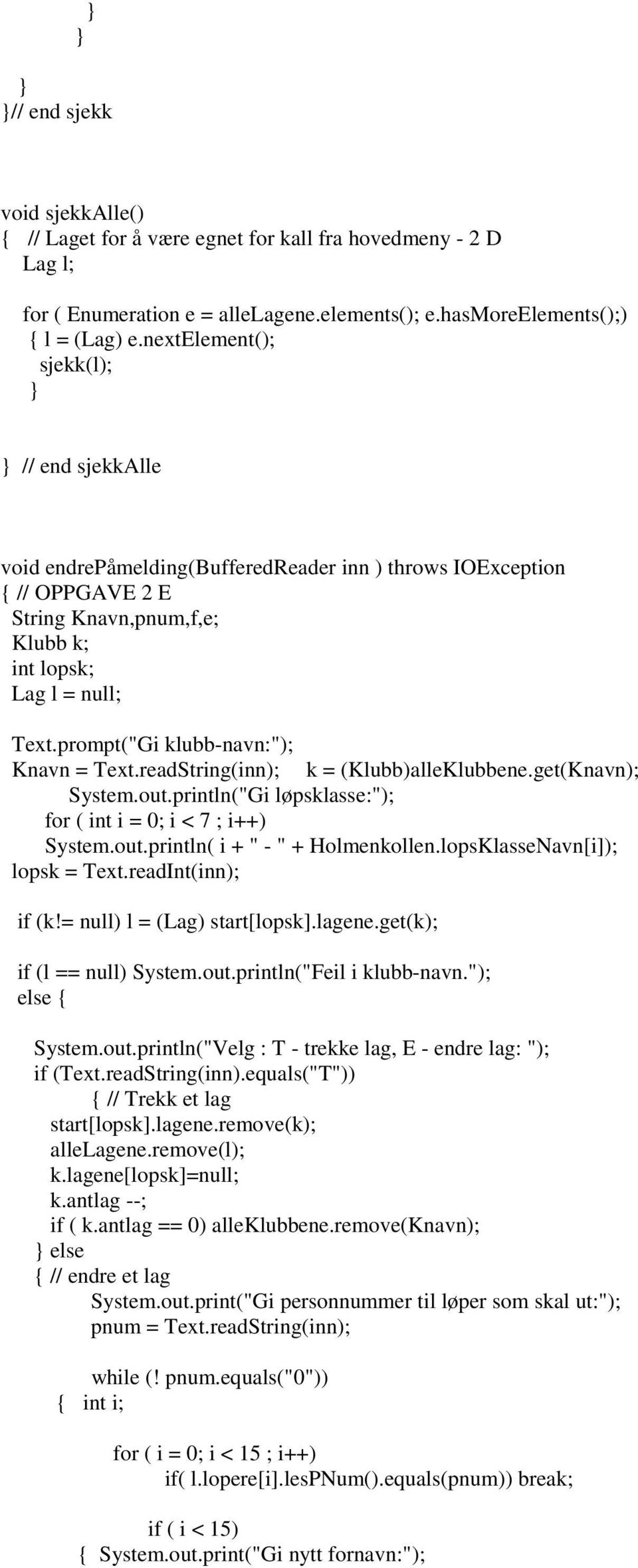 }
}

}
}// end sjekk

void sjekkAlle()
{ // Laget for å være egnet for kall fra hovedmeny - 2 D
Lag l;

for ( Enumeration e = alleLagene.elements(); e.hasMoreElements();)
{ l = (Lag) e.nextElement();
sjekk(l);
}

} // end sjekkAlle

void endrePåmelding(BufferedReader inn ) throws IOException
{ // OPPGAVE 2 E
String Knavn,pnum,f,e;
Klubb k;
int lopsk;
Lag l = null;

Text.prompt("Gi klubb-navn:");
Knavn = Text.readString(inn); k = (Klubb)alleKlubbene.get(Knavn);
System.out.println("Gi løpsklasse:");
for ( int i = 0; i < 7 ; i++)
System.out.println( i + " - " + Holmenkollen.lopsKlasseNavn[i]);
lopsk = Text.readInt(inn);

if (k!= null) l = (Lag) start[lopsk].lagene.get(k);

if (l == null) System.out.println("Feil i klubb-navn.");
else {

System.out.println("Velg : T - trekke lag, E - endre lag: ");
if (Text.readString(inn).equals("T"))
{ // Trekk et lag
start[lopsk].lagene.remove(k);
alleLagene.remove(l);
k.lagene[lopsk]=null;
k.antlag --;
if ( k.antlag == 0) alleKlubbene.remove(Knavn);
} else
{ // endre et lag
System.out.print("Gi personnummer til løper som skal ut:");
pnum = Text.readString(inn);

while (! pnum.equals("0"))
{ int i;

for ( i = 0; i < 15 ; i++)
if( l.lopere[i].lesPNum().equals(pnum)) break;

if ( i < 15)
{ System.out.print("Gi nytt fornavn:");